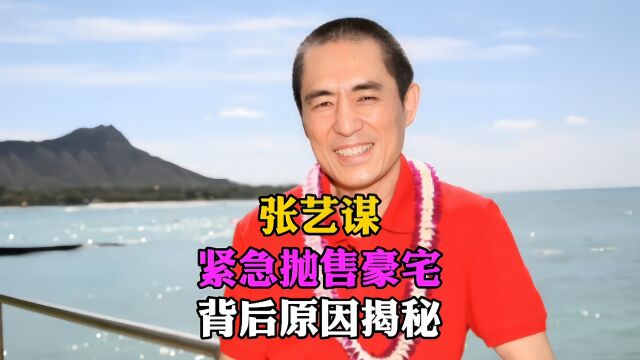 张艺谋
紧急抛售豪宅
背后原因揭秘